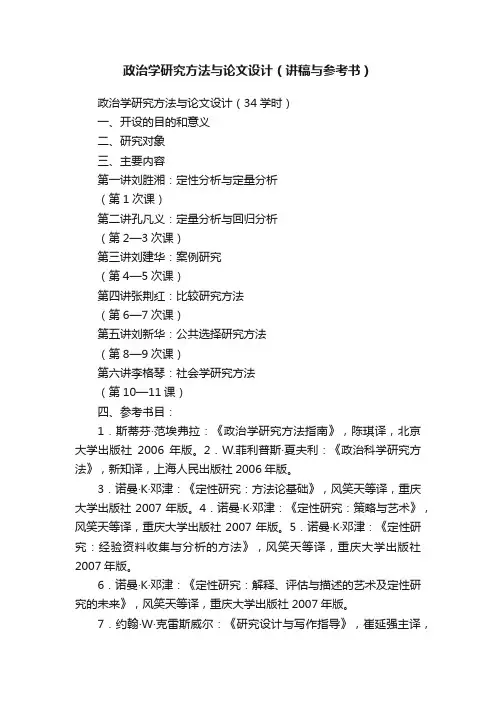 政治学研究方法与论文设计（讲稿与参考书）

政治学研究方法与论文设计（34 学时）

一、开设的目的和意义

二、研究对象

三、主要内容

第一讲刘胜湘：定性分析与定量分析

（第 1 次课）

第二讲孔凡义：定量分析与回归分析

（第 2—3 次课）

第三讲刘建华：案例研究

（第 4—5 次课）

第四讲张荆红：比较研究方法

（第 6—7 次课）

第五讲刘新华：公共选择研究方法

（第 8—9 次课）

第六讲李格琴：社会学研究方法

（第 10—11 课）

四、参考书目：

1．斯蒂芬·范埃弗拉：《政治学研究方法指南》，陈琪译，北京大学出版社 2006 年版。2．W.菲利普斯·夏夫利：《政治科学研究方法》，新知译，上海人民出版社 2006 年版。

3．诺曼·K·邓津：《定性研究：方法论基础》，风笑天等译，重庆大学出版社 2007 年版。4．诺曼·K·邓津：《定性研究：策略与艺术》，风笑天等译，重庆大学出版社 2007 年版。5．诺曼·K·邓津：《定性研究：经验资料收集与分析的方法》，风笑天等译，重庆大学出版社 2007 年版。

6．诺曼·K·邓津：《定性研究：解释、评估与描述的艺术及定性研究的未来》，风笑天等译，重庆大学出版社 2007 年版。

7．约翰·W·克雷斯威尔：《研究设计与写作指导》，崔延强主译，